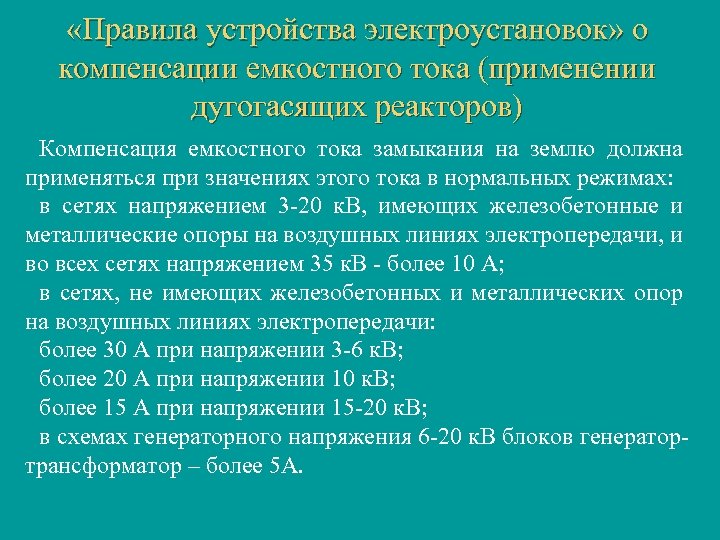 «Правила устройства электроустановок» о компенсации емкостного тока (применении дугогасящих реакторов)

Компенсация емкостного тока замыкания на землю должна применяться при значениях этого тока в нормальных режимах:

в сетях напряжением 3-20 кВ, имеющих железобетонные и металлические опоры на воздушных линиях электропередачи, и во всех сетях напряжением 35 кВ - более 10 А;

в сетях, не имеющих железобетонных и металлических опор на воздушных линиях электропередачи:

более 30 А при напряжении 3-6 кВ;

более 20 А при напряжении 10 кВ;

более 15 А при напряжении 15-20 кВ;

в схемах генераторного напряжения 6-20 кВ блоков генератор-трансформатор – более 5А.